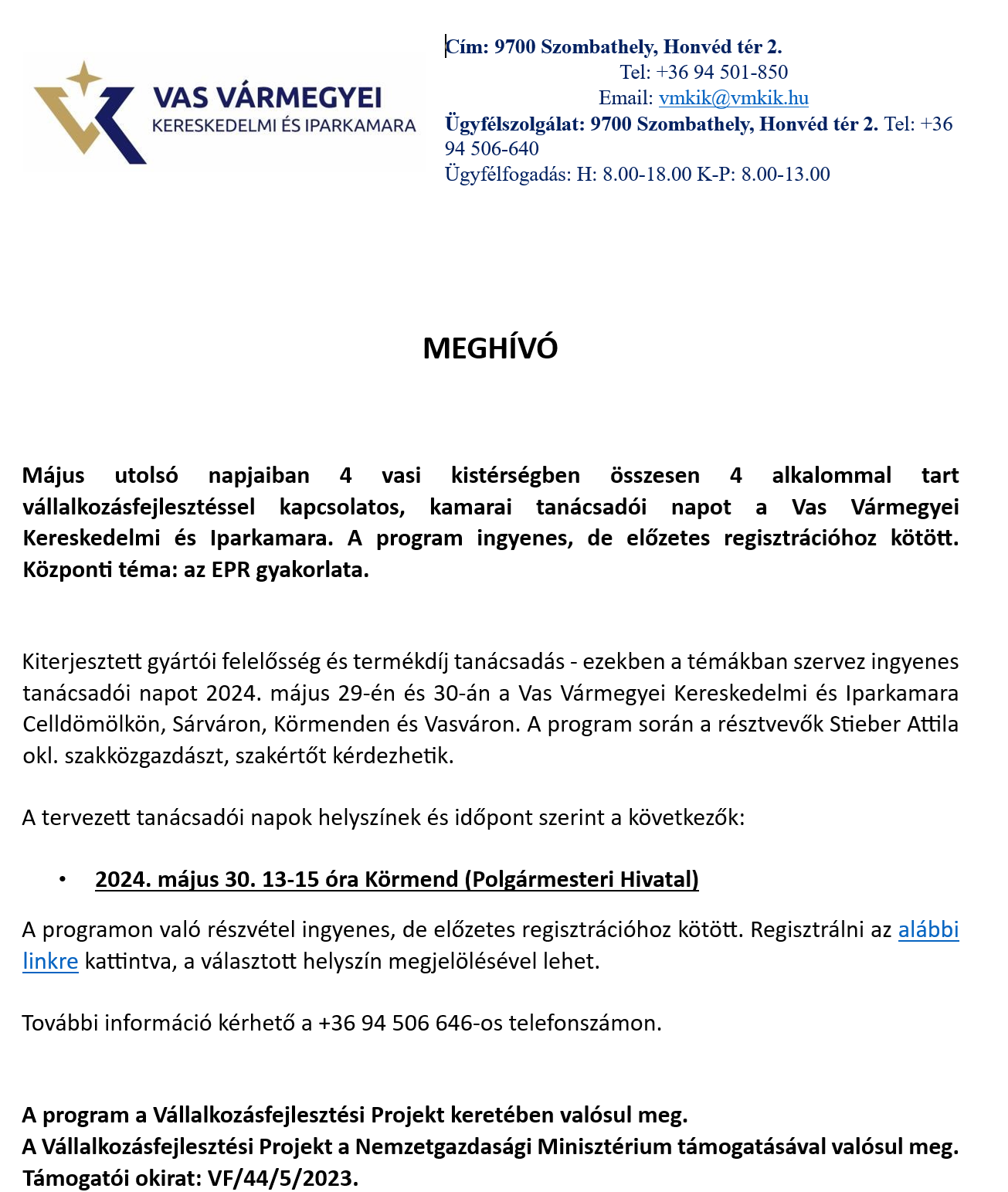 VAS VÁRMEGYEI
KERESKEDELMI ÉS IPARKAMARA

Cím: 9700 Szombathely, Honvéd tér 2.
Tel: +36 94 501-850
Email: vmkik@vmkik.hu
Ügyfélszolgálat: 9700 Szombathely, Honvéd tér 2. Tel: +36 94 506-640
Ügyfélfogadás: H: 8.00-18.00 K-P: 8.00-13.00

MEGHÍVÓ

Május utolsó napjaiban 4 vasi kistérségben összesen 4 alkalommal tart vállalkozásfejlesztéssel kapcsolatos, kamarai tanácsadói napot a Vas Vármegyei Kereskedelmi és Iparkamara. A program ingyenes, de előzetes regisztrációhoz kötött. Központi téma: az EPR gyakorlata.

Kiterjesztett gyártói felelősség és termékdíj tanácsadás - ezekben a témákban szervez ingyenes tanácsadói napot 2024. május 29-én és 30-án a Vas Vármegyei Kereskedelmi és Iparkamara Celldömölkön, Sárváron, Körmenden és Vasváron. A program során a résztvevők Stieber Attila okl. szakközgazdászt, szakértőt kérdezhetik.

A tervezett tanácsadói napok helyszínek és időpont szerint a következők:

• 2024. május 30. 13-15 óra Körmend (Polgármesteri Hivatal)

A programon való részvétel ingyenes, de előzetes regisztrációhoz kötött. Regisztrálni az alábbi linkre kattintva, a választott helyszín megjelölésével lehet.

További információ kérhető a +36 94 506 646-os telefonszámon.

A program a Vállalkozásfejlesztési Projekt keretében valósul meg.
A Vállalkozásfejlesztési Projekt a Nemzetgazdasági Minisztérium támogatásával valósul meg.
Támogatói okirat: VF/44/5/2023.